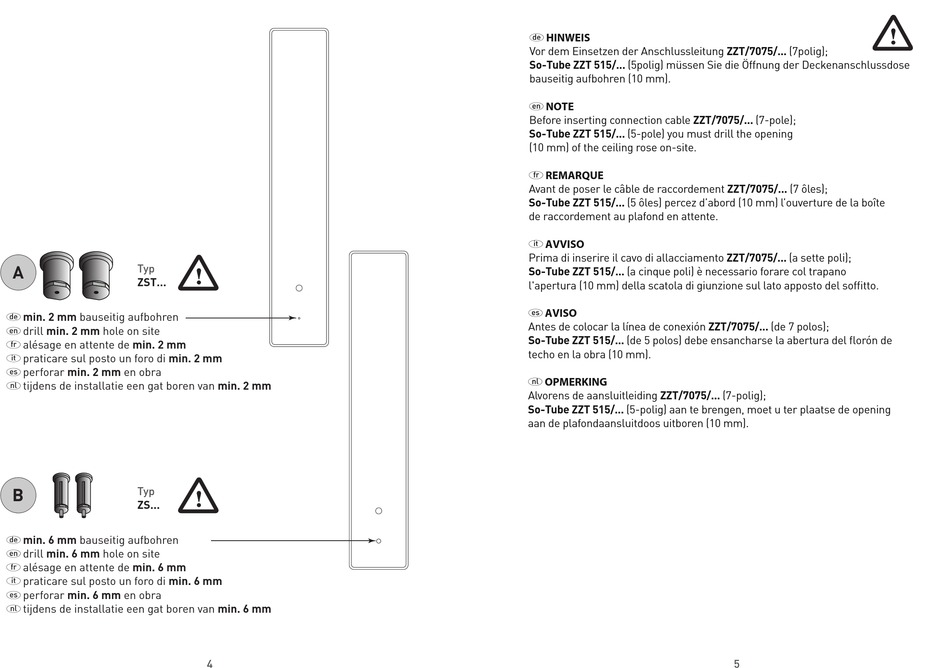 A

Typ
ZST...

de min. 2 mm bauseitig aufbohren
en drill min. 2 mm hole on site
fr alésage en attente de min. 2 mm
it praticare sul posto un foro di min. 2 mm
es perforar min. 2 mm en obra
nl tijdens de installatie een gat boren van min. 2 mm

B

Typ
ZS...

de min. 6 mm bauseitig aufbohren
en drill min. 6 mm hole on site
fr alésage en attente de min. 6 mm
it praticare sul posto un foro di min. 6 mm
es perforar min. 6 mm en obra
nl tijdens de installatie een gat boren van min. 6 mm

4

de HINWEIS
Vor dem Einsetzen der Anschlussleitung ZZT/7075/... (7polig); So-Tube ZZT 515/... (5polig) müssen Sie die Öffnung der Deckenanschlussdose bauseitig aufbohren (10 mm).

en NOTE
Before inserting connection cable ZZT/7075/... (7-pole); So-Tube ZZT 515/... (5-pole) you must drill the opening (10 mm) of the ceiling rose on-site.

fr REMARQUE
Avant de poser le câble de raccordement ZZT/7075/... (7 ôles); So-Tube ZZT 515/... (5 ôles) percez d'abord (10 mm) l'ouverture de la boîte de raccordement au plafond en attente.

it AVVISO
Prima di inserire il cavo di allacciamento ZZT/7075/... (a sette poli); So-Tube ZZT 515/... (a cinque poli) è necessario forare col trapano l'apertura (10 mm) della scatola di giunzione sul lato apposto del soffitto.

es AVISO
Antes de colocar la línea de conexión ZZT/7075/... (de 7 polos); So-Tube ZZT 515/... (de 5 polos) debe ensancharse la abertura del florón de techo en la obra (10 mm).

nl OPMERKING
Alvorens de aansluitleiding ZZT/7075/... (7-polig); So-Tube ZZT 515/... (5-polig) aan te brengen, moet u ter plaatse de opening aan de plafondaansluitdoos uitboren (10 mm).

5